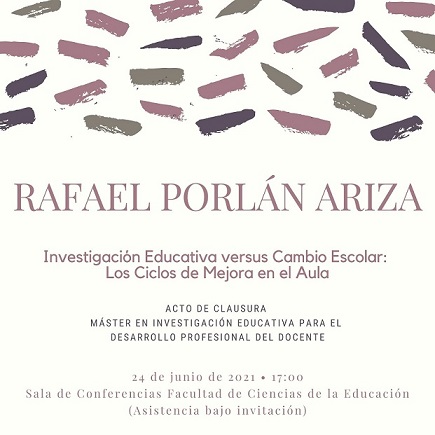 RAFAEL PORLÁN ARIZA

Investigación Educativa versus Cambio Escolar: Los Ciclos de Mejora en el Aula

ACTO DE CLAUSURA
MÁSTER EN INVESTIGACIÓN EDUCATIVA PARA EL DESARROLLO PROFESIONAL DEL DOCENTE

24 de junio de 2021 • 17:00
Sala de Conferencias Facultad de Ciencias de la Educación
(Asistencia bajo invitación)